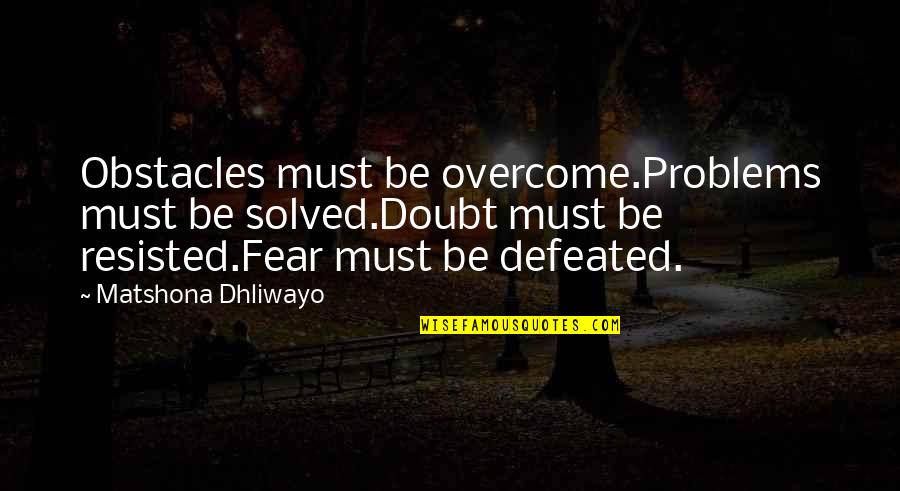 Obstacles must be overcome.Problems must be solved.Doubt must be resisted.Fear must be defeated.

~ Matshona Dhliwayo

WISEFAMOUSQUOTES.COM